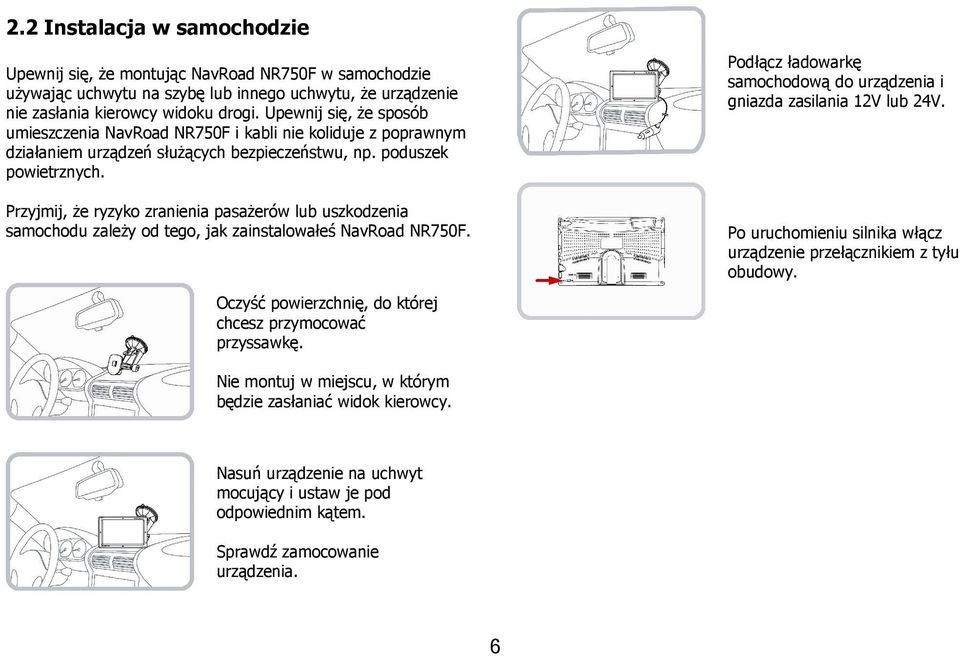 2.2 Instalacja w samochodzie

Upewnij się, że montując NavRoad NR750F w samochodzie używając uchwytu na szybę lub innego uchwytu, że urządzenie nie zasłania kierowcy widoku drogi. Upewnij się, że sposób umieszczenia NavRoad NR750F i kabli nie koliduje z poprawnym działaniem urządzeń służących bezpieczeństwu, np. poduszek powietrznych.

Przyjmij, że ryzyko zranienia pasażerów lub uszkodzenia samochodu zależy od tego, jak zainstalowałeś NavRoad NR750F.

Oczyść powierzchnię, do której chcesz przymocować przyssawkę.

Nie montuj w miejscu, w którym będzie zasłaniać widok kierowcy.

Nasuń urządzenie na uchwyt mocujący i ustaw je pod odpowiednim kątem.

Sprawdź zamocowanie urządzenia.

Podłącz ładowarkę samochodową do urządzenia i gniazda zasilania 12V lub 24V.

Po uruchomieniu silnika włącz urządzenie przełącznikiem z tyłu obudowy.

6